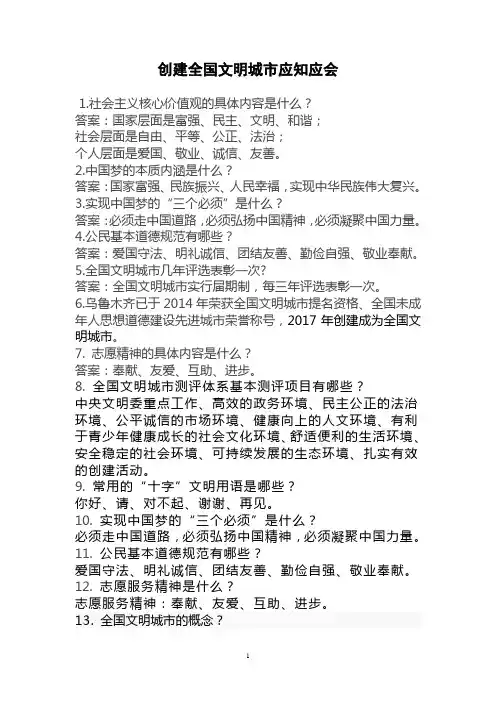 创建全国文明城市应知应会

1.社会主义核心价值观的具体内容是什么？
答案：国家层面是富强、民主、文明、和谐；
社会层面是自由、平等、公正、法治；
个人层面是爱国、敬业、诚信、友善。
2.中国梦的本质内涵是什么？
答案：国家富强、民族振兴、人民幸福，实现中华民族伟大复兴。
3.实现中国梦的“三个必须”是什么？
答案：必须走中国道路，必须弘扬中国精神，必须凝聚中国力量。
4.公民基本道德规范有哪些？
答案：爱国守法、明礼诚信、团结友善、勤俭自强、敬业奉献。
5.全国文明城市几年评选表彰一次?
答案：全国文明城市实行届期制，每三年评选表彰一次。
6.乌鲁木齐已于 2014 年荣获全国文明城市提名资格、全国未成年人思想道德建设先进城市荣誉称号，2017 年创建成为全国文明城市。
7. 志愿精神的具体内容是什么？
答案：奉献、友爱、互助、进步。
8. 全国文明城市测评体系基本测评项目有哪些？
中央文明委重点工作、高效的政务环境、民主公正的法治环境、公平诚信的市场环境、健康向上的人文环境、有利于青少年健康成长的社会文化环境、舒适便利的生活环境、安全稳定的社会环境、可持续发展的生态环境、扎实有效的创建活动。
9. 常用的“十字”文明用语是哪些？
你好、请、对不起、谢谢、再见。
10. 实现中国梦的“三个必须”是什么？
必须走中国道路，必须弘扬中国精神，必须凝聚中国力量。
11. 公民基本道德规范有哪些？
爱国守法、明礼诚信、团结友善、勤俭自强、敬业奉献。
12. 志愿服务精神是什么？
志愿服务精神：奉献、友爱、互助、进步。
13. 全国文明城市的概念？

1